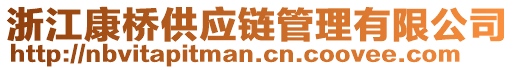 浙江康桥供应链管理有限公司
http://nbvitapitman.cn.coovee.com